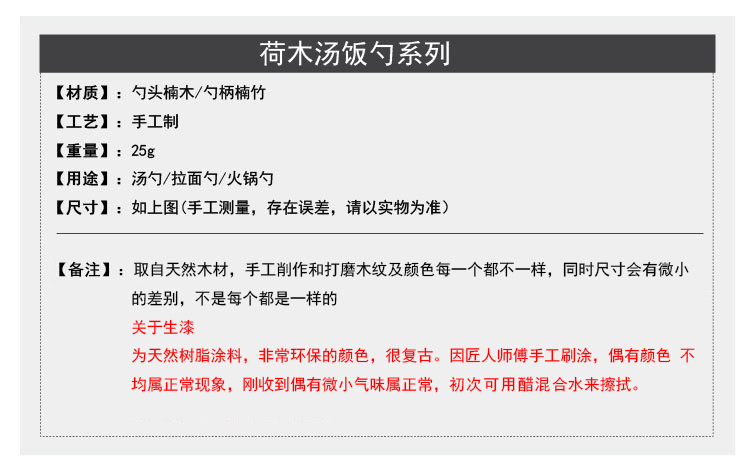 荷木汤饭勺系列

【材质】：勺头楠木/勺柄楠竹

【工艺】：手工制

【重量】：25g

【用途】：汤勺/拉面勺/火锅勺

【尺寸】：如上图(手工测量，存在误差，请以实物为准)

【备注】：取自天然木材，手工削作和打磨木纹及颜色每一个都不一样，同时尺寸会有微小的差别，不是每个都是一样的

关于生漆

为天然树脂涂料，非常环保的颜色，很复古。因匠人师傅手工刷涂，偶有颜色 不均属正常现象，刚收到偶有微小气味属正常，初次可用醋混合水来擦拭。